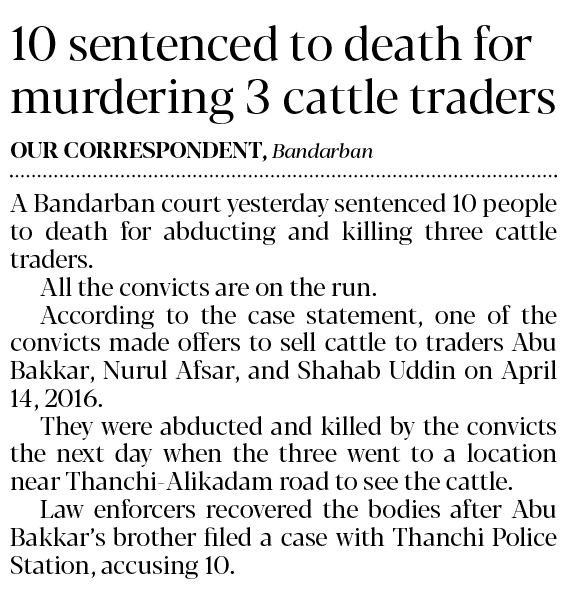 10 sentenced to death for murdering 3 cattle traders

OUR CORRESPONDENT, Bandarban

A Bandarban court yesterday sentenced 10 people to death for abducting and killing three cattle traders.

All the convicts are on the run.

According to the case statement, one of the convicts made offers to sell cattle to traders Abu Bakkar, Nurul Afsar, and Shahab Uddin on April 14, 2016.

They were abducted and killed by the convicts the next day when the three went to a location near Thanchi-Alikadam road to see the cattle.

Law enforcers recovered the bodies after Abu Bakkar's brother filed a case with Thanchi Police Station, accusing 10.